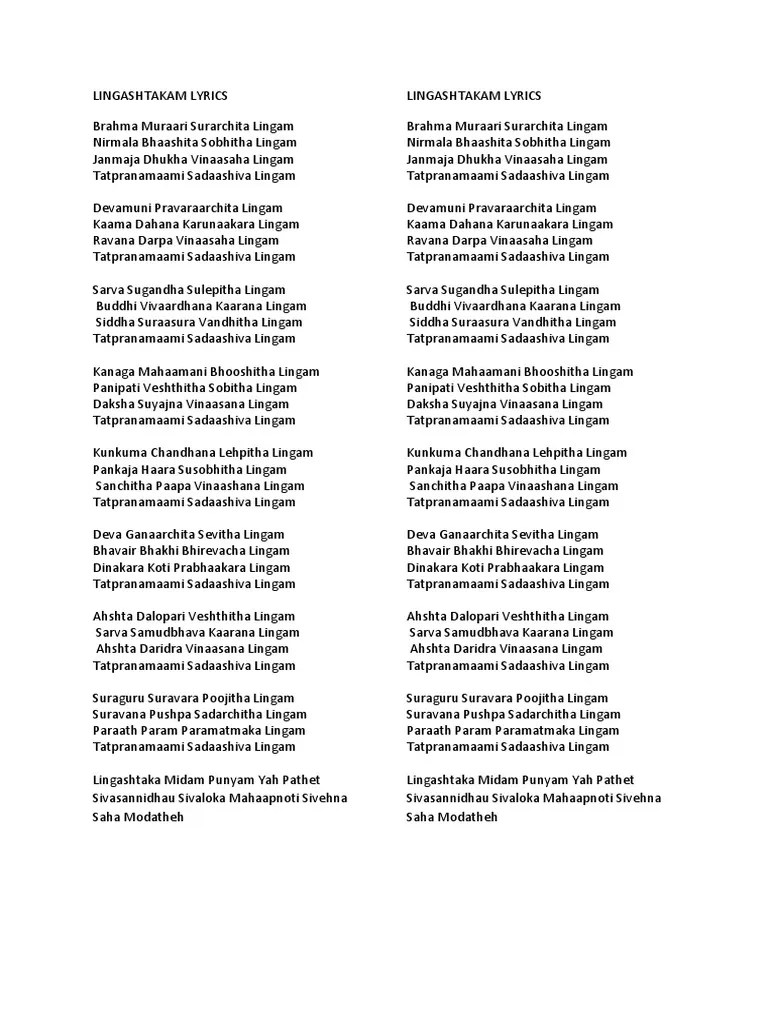 LINGASHTAKAM LYRICS

Brahma Muraari Surarchita Lingam
Nirmala Bhaashita Sobhitha Lingam
Janmaja Dhukha Vinaasaha Lingam
Tatpranamaami Sadaashiva Lingam

Devamuni Pravaraarchita Lingam
Kaama Dahana Karunaakara Lingam
Ravana Darpa Vinaasaha Lingam
Tatpranamaami Sadaashiva Lingam

Sarva Sugandha Sulepitha Lingam
Buddhi Vivaardhana Kaarana Lingam
Siddha Suraasura Vandhitha Lingam
Tatpranamaami Sadaashiva Lingam

Kanaga Mahaamani Bhooshitha Lingam
Panipati Veshthitha Sobitha Lingam
Daksha Suyajna Vinaasana Lingam
Tatpranamaami Sadaashiva Lingam

Kunkuma Chandhana Lehpitha Lingam
Pankaja Haara Susobhitha Lingam
Sanchitha Paapa Vinaashana Lingam
Tatpranamaami Sadaashiva Lingam

Deva Ganaarchita Sevitha Lingam
Bhavair Bhakhi Bhirevacha Lingam
Dinakara Koti Prabhaakara Lingam
Tatpranamaami Sadaashiva Lingam

Ahshta Dalopari Veshthitha Lingam
Sarva Samudbhava Kaarana Lingam
Ahshta Daridra Vinaasana Lingam
Tatpranamaami Sadaashiva Lingam

Suraguru Suravara Poojitha Lingam
Suravana Pushpa Sadarchitha Lingam
Paraath Param Paramatmaka Lingam
Tatpranamaami Sadaashiva Lingam

Lingashtaka Midam Punyam Yah Pathet
Sivasannidhau Sivaloka Mahaapnoti Sivehna
Saha Modatheh

LINGASHTAKAM LYRICS

Brahma Muraari Surarchita Lingam
Nirmala Bhaashita Sobhitha Lingam
Janmaja Dhukha Vinaasaha Lingam
Tatpranamaami Sadaashiva Lingam

Devamuni Pravaraarchita Lingam
Kaama Dahana Karunaakara Lingam
Ravana Darpa Vinaasaha Lingam
Tatpranamaami Sadaashiva Lingam

Sarva Sugandha Sulepitha Lingam
Buddhi Vivaardhana Kaarana Lingam
Siddha Suraasura Vandhitha Lingam
Tatpranamaami Sadaashiva Lingam

Kanaga Mahaamani Bhooshitha Lingam
Panipati Veshthitha Sobitha Lingam
Daksha Suyajna Vinaasana Lingam
Tatpranamaami Sadaashiva Lingam

Kunkuma Chandhana Lehpitha Lingam
Pankaja Haara Susobhitha Lingam
Sanchitha Paapa Vinaashana Lingam
Tatpranamaami Sadaashiva Lingam

Deva Ganaarchita Sevitha Lingam
Bhavair Bhakhi Bhirevacha Lingam
Dinakara Koti Prabhaakara Lingam
Tatpranamaami Sadaashiva Lingam

Ahshta Dalopari Veshthitha Lingam
Sarva Samudbhava Kaarana Lingam
Ahshta Daridra Vinaasana Lingam
Tatpranamaami Sadaashiva Lingam

Suraguru Suravara Poojitha Lingam
Suravana Pushpa Sadarchitha Lingam
Paraath Param Paramatmaka Lingam
Tatpranamaami Sadaashiva Lingam

Lingashtaka Midam Punyam Yah Pathet
Sivasannidhau Sivaloka Mahaapnoti Sivehna
Saha Modatheh